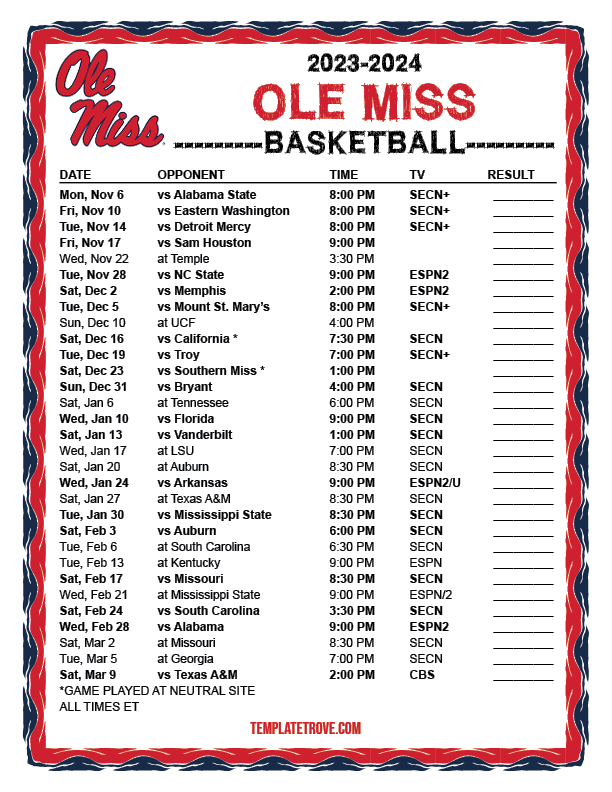 Ole Miss

2023-2024
OLE MISS
BASKETBALL

| DATE | OPPONENT | TIME | TV | RESULT |
|---|---|---|---|---|
| Mon, Nov 6 | vs Alabama State | 8:00 PM | SECN+ | ________ |
| Fri, Nov 10 | vs Eastern Washington | 8:00 PM | SECN+ | ________ |
| Tue, Nov 14 | vs Detroit Mercy | 8:00 PM | SECN+ | ________ |
| Fri, Nov 17 | vs Sam Houston | 9:00 PM | | ________ |
| Wed, Nov 22 | at Temple | 3:30 PM | | ________ |
| Tue, Nov 28 | vs NC State | 9:00 PM | ESPN2 | ________ |
| Sat, Dec 2 | vs Memphis | 2:00 PM | ESPN2 | ________ |
| Tue, Dec 5 | vs Mount St. Mary's | 8:00 PM | SECN+ | ________ |
| Sun, Dec 10 | at UCF | 4:00 PM | | ________ |
| Sat, Dec 16 | vs California * | 7:30 PM | SECN | ________ |
| Tue, Dec 19 | vs Troy | 7:00 PM | SECN+ | ________ |
| Sat, Dec 23 | vs Southern Miss * | 1:00 PM | | ________ |
| Sun, Dec 31 | vs Bryant | 4:00 PM | SECN | ________ |
| Sat, Jan 6 | at Tennessee | 6:00 PM | SECN | ________ |
| Wed, Jan 10 | vs Florida | 9:00 PM | SECN | ________ |
| Sat, Jan 13 | vs Vanderbilt | 1:00 PM | SECN | ________ |
| Wed, Jan 17 | at LSU | 7:00 PM | SECN | ________ |
| Sat, Jan 20 | at Auburn | 8:30 PM | SECN | ________ |
| Wed, Jan 24 | vs Arkansas | 9:00 PM | ESPN2/U | ________ |
| Sat, Jan 27 | at Texas A&M | 8:30 PM | SECN | ________ |
| Tue, Jan 30 | vs Mississippi State | 8:30 PM | SECN | ________ |
| Sat, Feb 3 | vs Auburn | 6:00 PM | SECN | ________ |
| Tue, Feb 6 | at South Carolina | 6:30 PM | SECN | ________ |
| Tue, Feb 13 | at Kentucky | 9:00 PM | ESPN | ________ |
| Sat, Feb 17 | vs Missouri | 8:30 PM | SECN | ________ |
| Wed, Feb 21 | at Mississippi State | 9:00 PM | ESPN/2 | ________ |
| Sat, Feb 24 | vs South Carolina | 3:30 PM | SECN | ________ |
| Wed, Feb 28 | vs Alabama | 9:00 PM | ESPN2 | ________ |
| Sat, Mar 2 | at Missouri | 8:30 PM | SECN | ________ |
| Tue, Mar 5 | at Georgia | 7:00 PM | SECN | ________ |
| Sat, Mar 9 | vs Texas A&M | 2:00 PM | CBS | ________ |

*GAME PLAYED AT NEUTRAL SITE
ALL TIMES ET

TEMPLATETROVE.COM